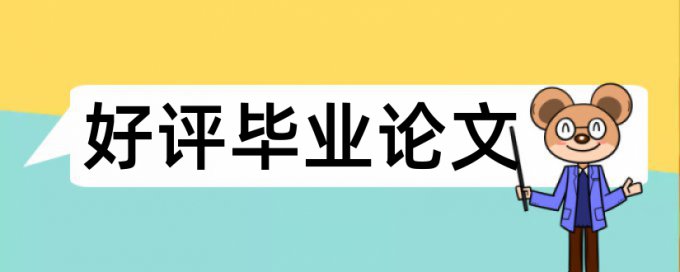 好评毕业论文